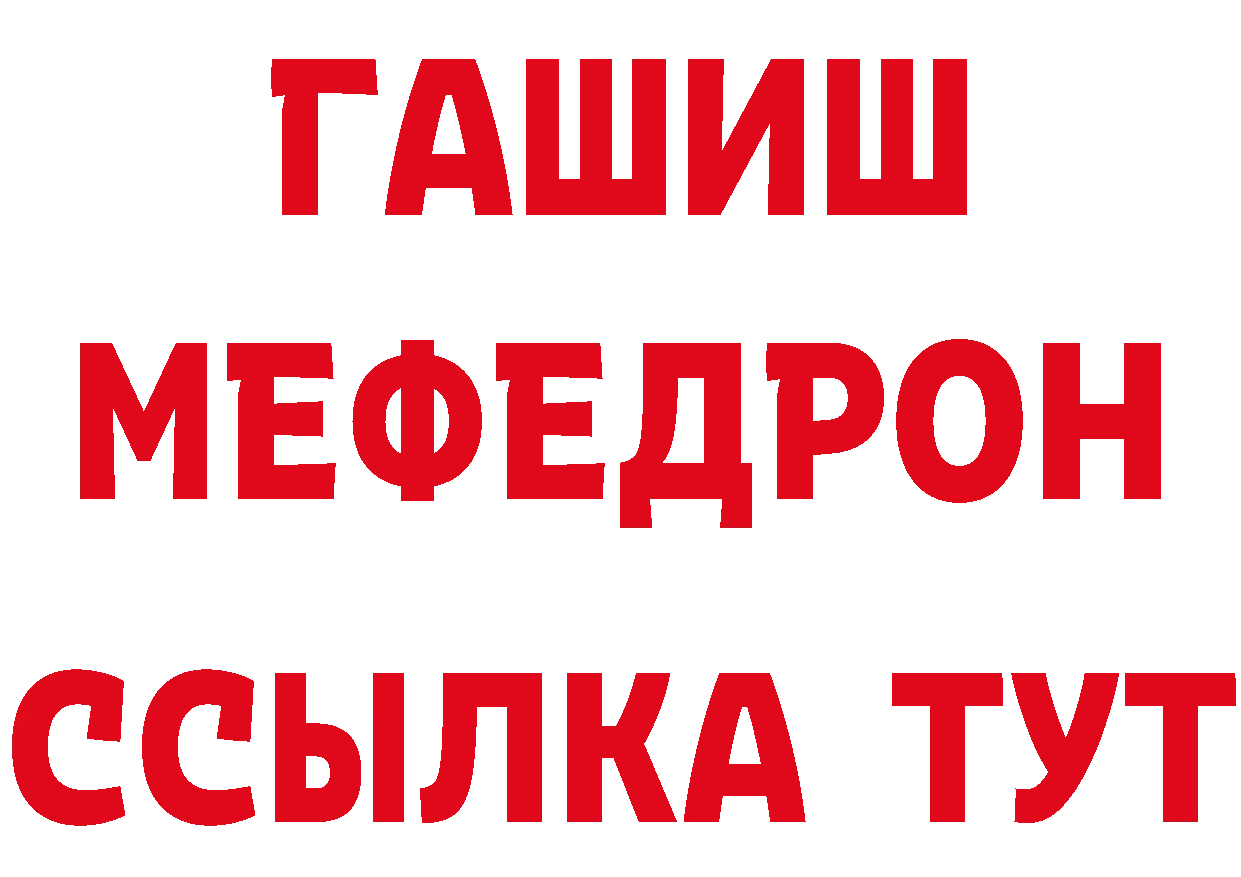 ГАШИШ
МЕФЕДРОН
ССЫЛКА ТУТ